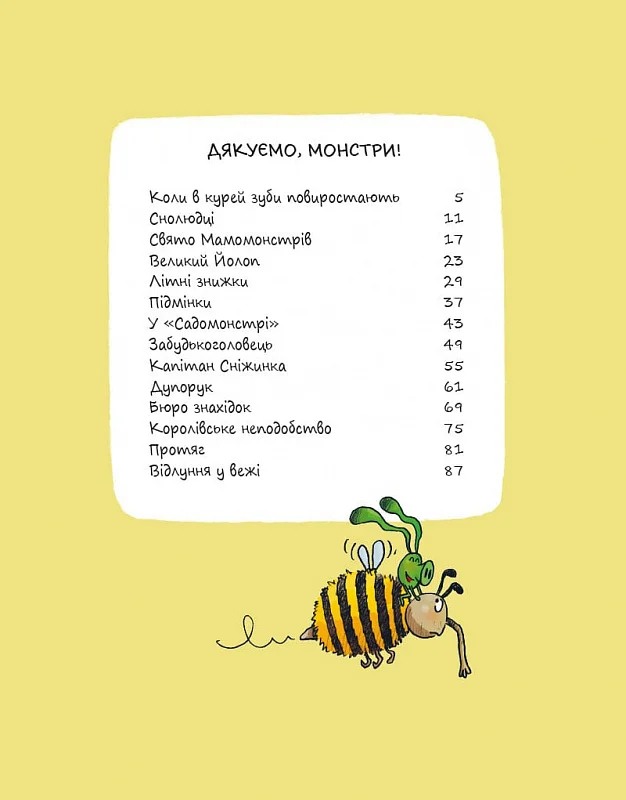 ДЯКУЄМО, МОНСТРИ!

Коли в курей зуби повиростають 5
Снолюдці 11
Свято Мамомонстрів 17
Великий Йолоп 23
Літні знижки 29
Підмінки 37
У «Садомонстрі» 43
Забудькоголовець 49
Капітан Сніжинка 55
Дупорук 61
Бюро знахідок 69
Королівське неподобство 75
Протяг 81
Відлуння у вежі 87